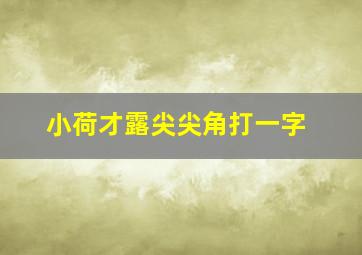 小荷才露尖尖角打一字